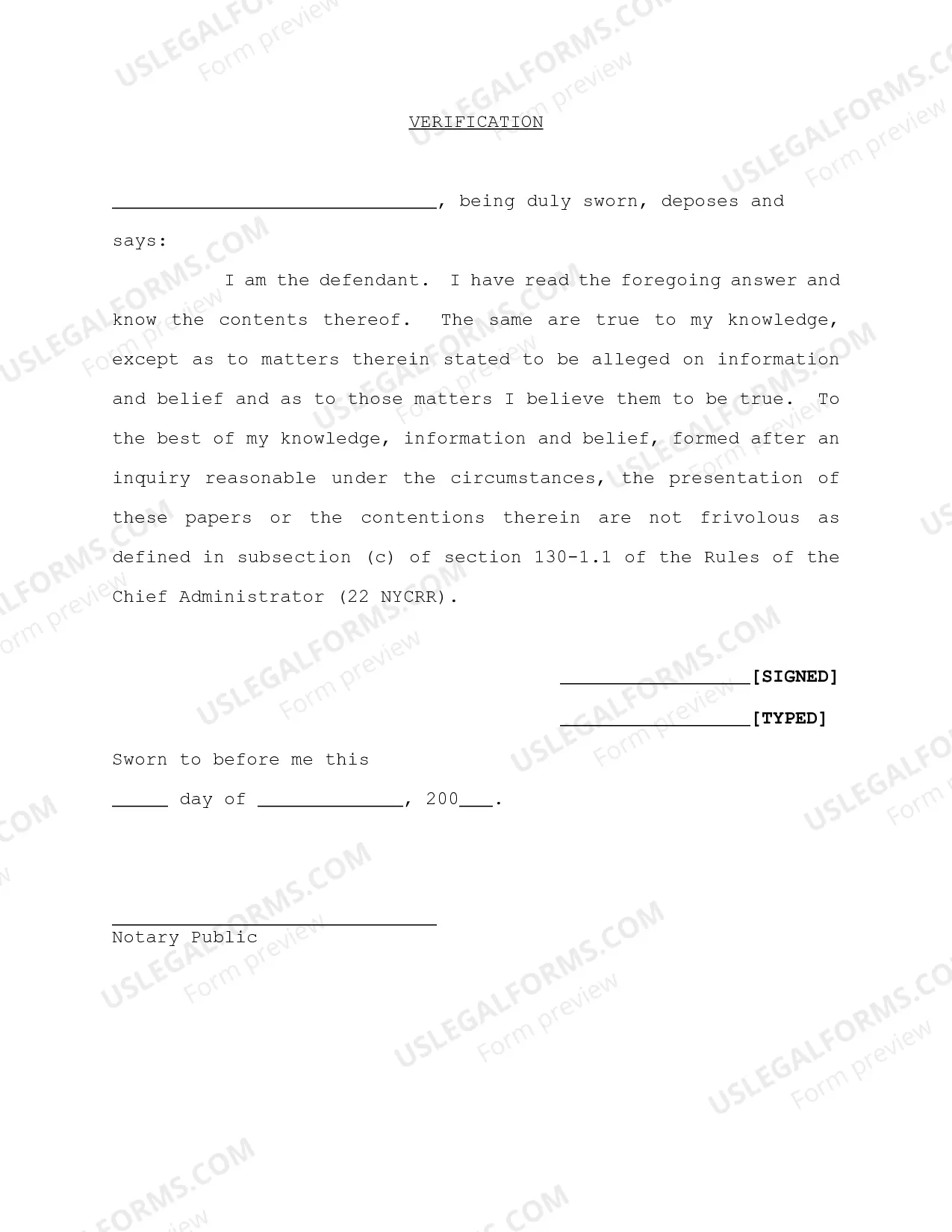 VERIFICATION

____, being duly sworn, deposes and says:

I am the defendant. I have read the foregoing answer and know the contents thereof. The same are true to my knowledge, except as to matters therein stated to be alleged on information and belief and as to those matters I believe them to be true. To the best of my knowledge, information and belief, formed after an inquiry reasonable under the circumstances, the presentation of these papers or the contentions therein are not frivolous as defined in subsection (c) of section 130-1.1 of the Rules of the Chief Administrator (22 NYCRR).

____[SIGNED]

____[TYPED]

Sworn to before me this

____ day of ____, 200____.

____
Notary Public

USLEGALFORMS.COM
Form preview